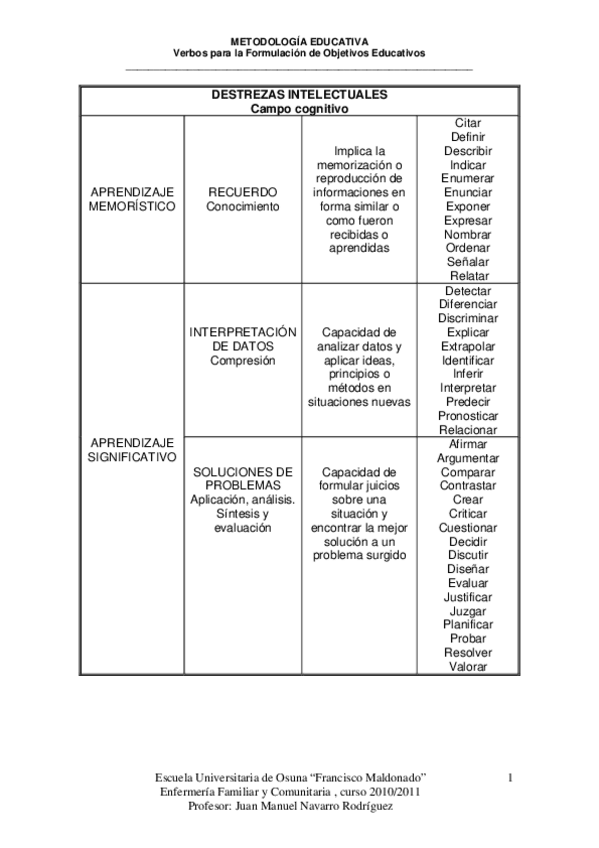 METODOLOGÍA EDUCATIVA
Verbos para la Formulación de Objetivos Educativos

| DESTREZAS INTELECTUALES Campo cognitivo | | | |
|---|---|---|---|
| APRENDIZAJE MEMORÍSTICO | RECUERDO Conocimiento | Implica la memorización o reproducción de informaciones en forma similar o como fueron recibidas o aprendidas | Citar Definir Describir Indicar Enumerar Enunciar Exponer Expresar Nombrar Ordenar Señalar Relatar |
| APRENDIZAJE SIGNIFICATIVO | INTERPRETACIÓN DE DATOS Compresión | Capacidad de analizar datos y aplicar ideas, principios o métodos en situaciones nuevas | Detectar Diferenciar Discriminar Explicar Extrapolar Identificar Inferir Interpretar Predecir Pronosticar Relacionar |
| | SOLUCIONES DE PROBLEMAS Aplicación, análisis. Síntesis y evaluación | Capacidad de formular juicios sobre una situación y encontrar la mejor solución a un problema surgido | Afirmar Argumentar Comparar Contrastar Crear Criticar Cuestionar Decidir Discutir Diseñar Evaluar Justificar Juzgar Planificar Probar Resolver Valorar |

Escuela Universitaria de Osuna “Francisco Maldonado”
Enfermería Familiar y Comunitaria , curso 2010/2011
Profesor: Juan Manuel Navarro Rodríguez

1